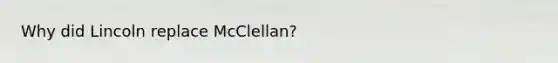 Why did Lincoln replace McClellan?